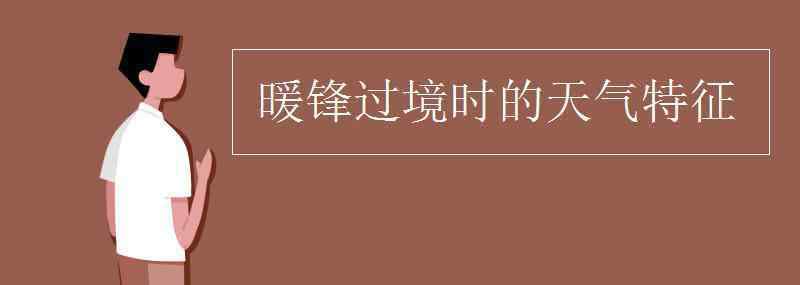 暖锋过境时的天气特征